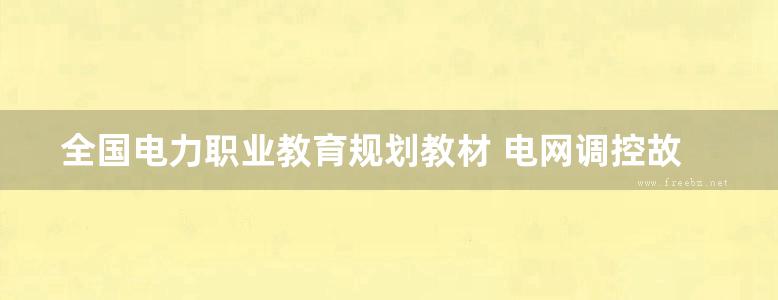 全国电力职业教育规划教材 电网调控故

www.freebz.net